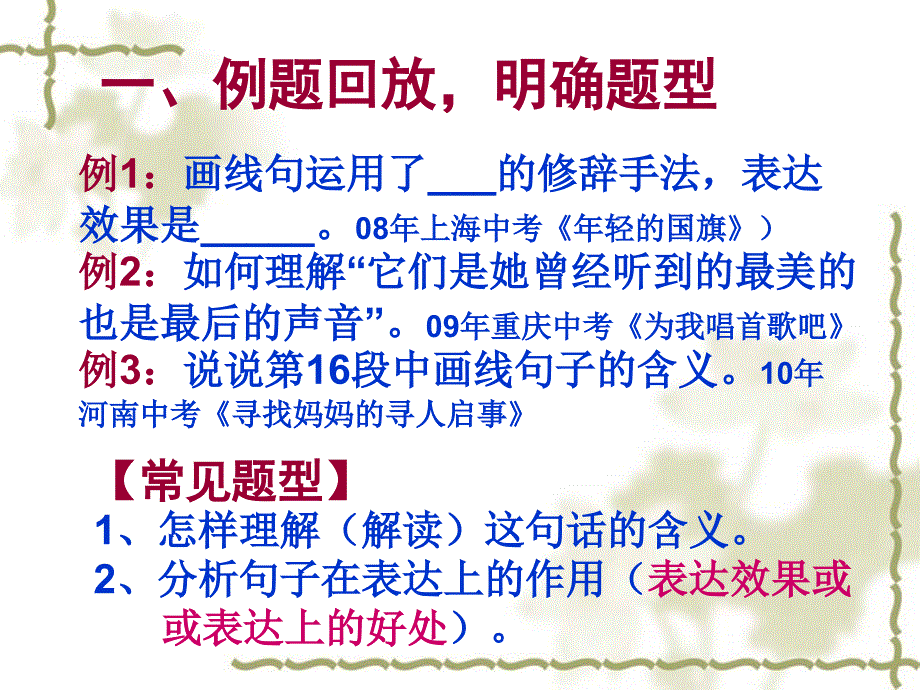 一、例题回放，明确题型

例1：画线句运用了___的修辞手法，表达效果是______。08年上海中考《年轻的国旗》）

例2：如何理解“它们是她曾经听到的最美的也是最后的声音”。09年重庆中考《为我唱首歌吧》

例3：说说第16段中画线句子的含义。10年河南中考《寻找妈妈的寻人启事》

【常见题型】

1、怎样理解（解读）这句话的含义。

2、分析句子在表达上的作用（表达效果或或表达上的好处）。